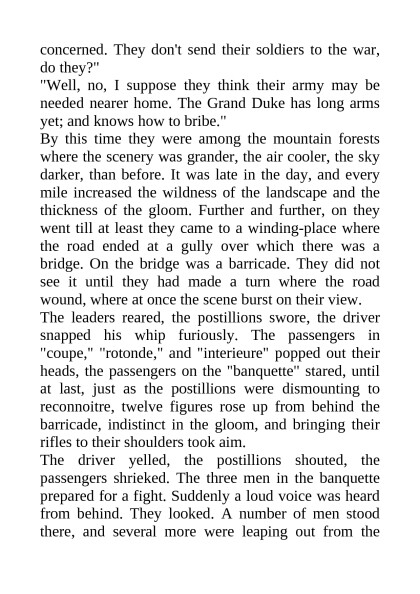 concerned. They don't send their soldiers to the war, do they?"
"Well, no, I suppose they think their army may be needed nearer home. The Grand Duke has long arms yet; and knows how to bribe."
By this time they were among the mountain forests where the scenery was grander, the air cooler, the sky darker, than before. It was late in the day, and every mile increased the wildness of the landscape and the thickness of the gloom. Further and further, on they went till at least they came to a winding-place where the road ended at a gully over which there was a bridge. On the bridge was a barricade. They did not see it until they had made a turn where the road wound, where at once the scene burst on their view.
The leaders reared, the postillions swore, the driver snapped his whip furiously. The passengers in "coupe," "rotonde," and "interieure" popped out their heads, the passengers on the "banquette" stared, until at last, just as the postillions were dismounting to reconnoitre, twelve figures rose up from behind the barricade, indistinct in the gloom, and bringing their rifles to their shoulders took aim.
The driver yelled, the postillions shouted, the passengers shrieked. The three men in the banquette prepared for a fight. Suddenly a loud voice was heard from behind. They looked. A number of men stood there, and several more were leaping out from the